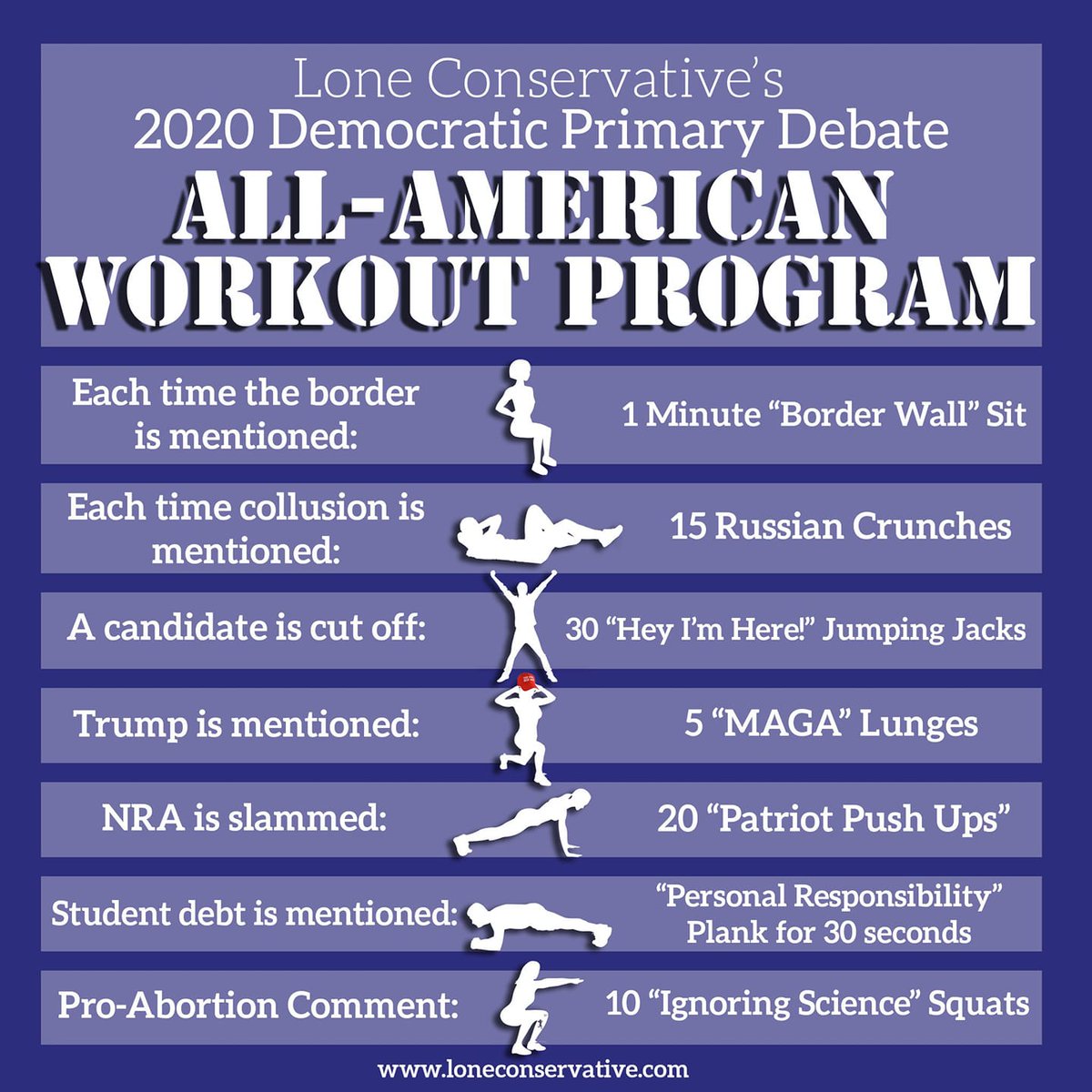 Lone Conservative's
2020 Democratic Primary Debate
ALL-AMERICAN WORKOUT PROGRAM

Each time the border is mentioned: 1 Minute "Border Wall" Sit

Each time collusion is mentioned: 15 Russian Crunches

A candidate is cut off: 30 "Hey I'm Here!" Jumping Jacks

Trump is mentioned: 5 "MAGA" Lunges

NRA is slammed: 20 "Patriot Push Ups"

Student debt is mentioned: "Personal Responsibility" Plank for 30 seconds

Pro-Abortion Comment: 10 "Ignoring Science" Squats

www.loneconservative.com